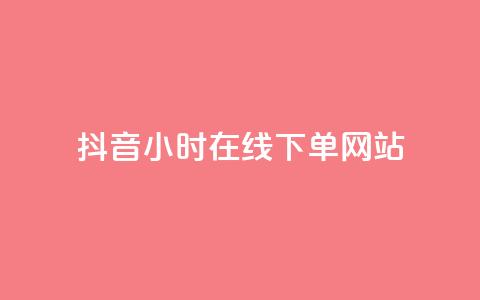 抖音小时在线下单网站